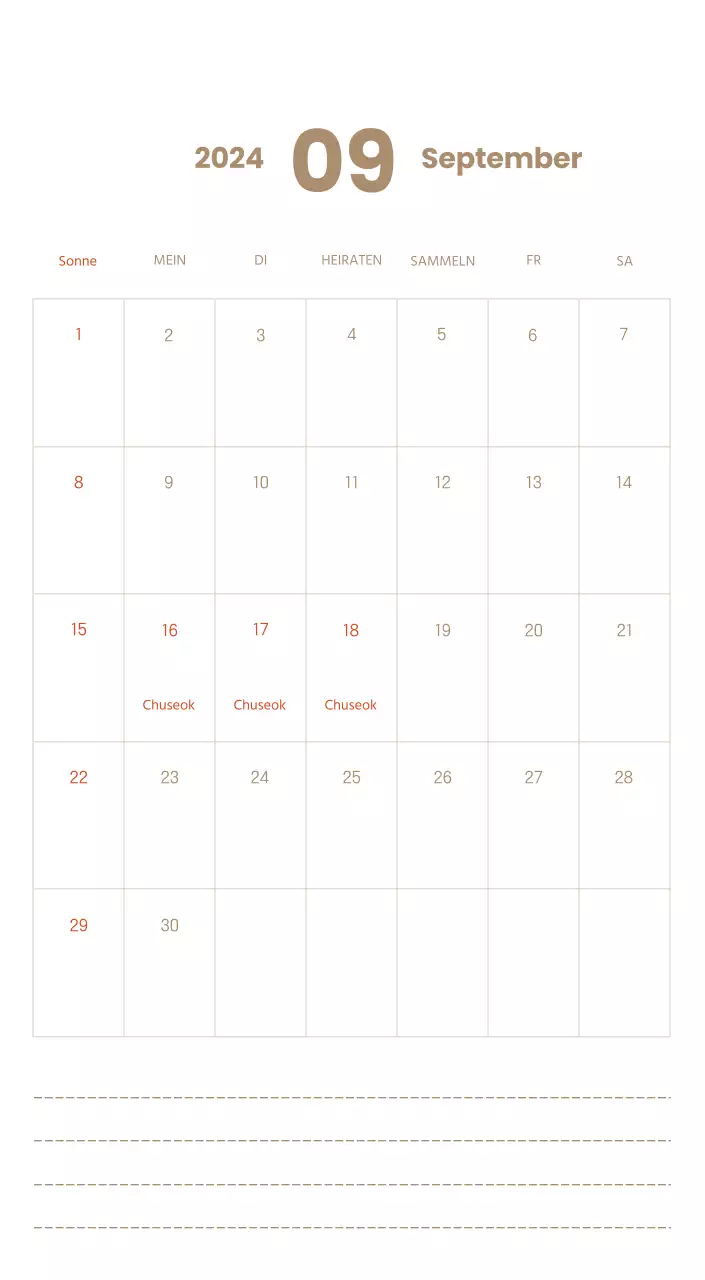 2024 09 September

| Sonne | MEIN | DI | HEIRATEN | SAMMELN | FR | SA |
|---|---|---|---|---|---|---|
| 1 | 2 | 3 | 4 | 5 | 6 | 7 |
| 8 | 9 | 10 | 11 | 12 | 13 | 14 |
| 15 | 16 Chuseok | 17 Chuseok | 18 Chuseok | 19 | 20 | 21 |
| 22 | 23 | 24 | 25 | 26 | 27 | 28 |
| 29 | 30 | | | | | |